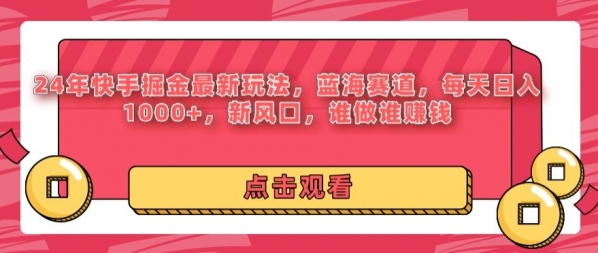 24年快手掘金最新玩法，蓝海赛道，每天日入1000+，新风口，谁做谁赚钱

点击观看